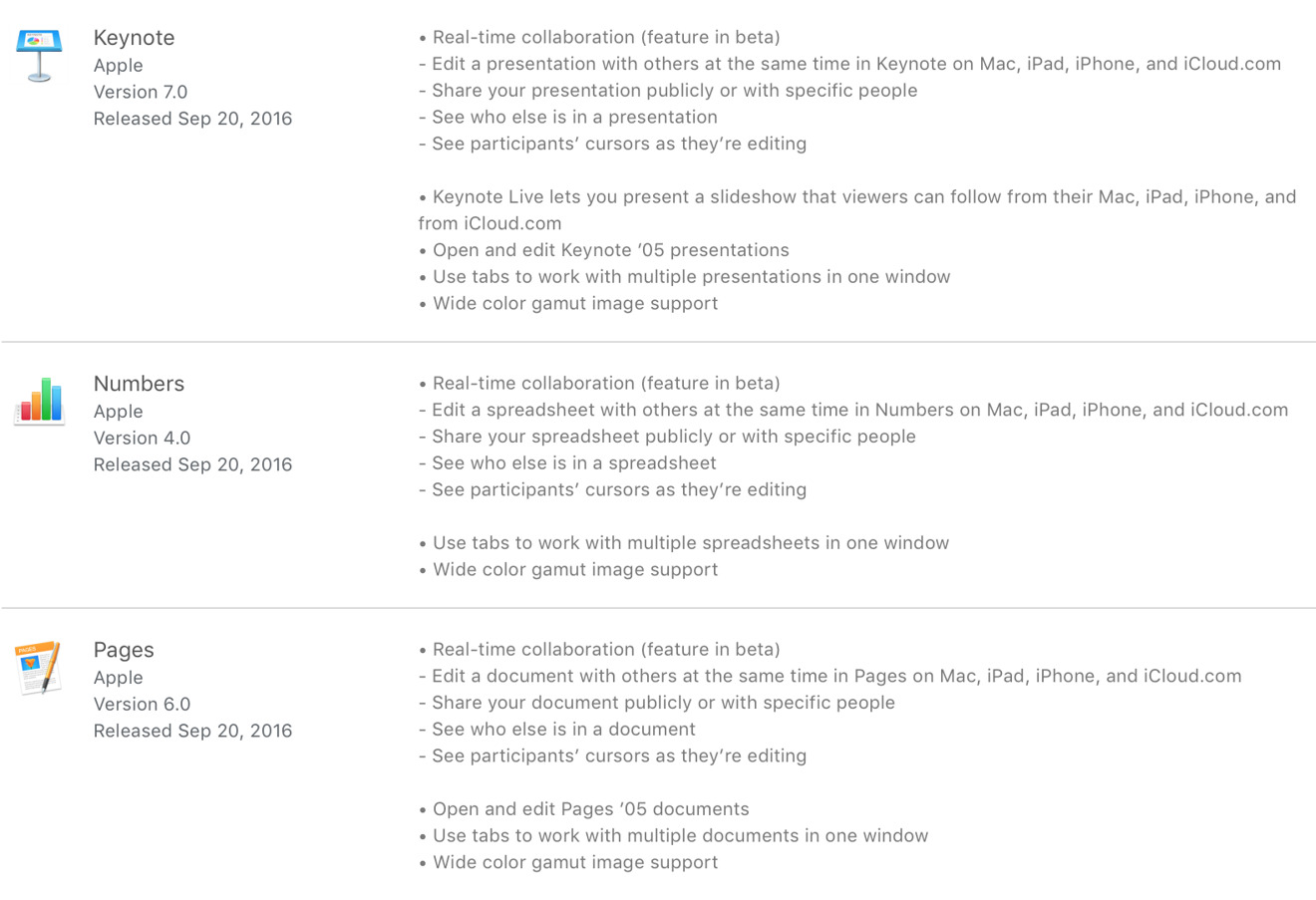 Keynote
Apple
Version 7.0
Released Sep 20, 2016

• Real-time collaboration (feature in beta)
- Edit a presentation with others at the same time in Keynote on Mac, iPad, iPhone, and iCloud.com
- Share your presentation publicly or with specific people
- See who else is in a presentation
- See participants' cursors as they're editing

• Keynote Live lets you present a slideshow that viewers can follow from their Mac, iPad, iPhone, and from iCloud.com
• Open and edit Keynote '05 presentations
• Use tabs to work with multiple presentations in one window
• Wide color gamut image support

Numbers
Apple
Version 4.0
Released Sep 20, 2016

• Real-time collaboration (feature in beta)
- Edit a spreadsheet with others at the same time in Numbers on Mac, iPad, iPhone, and iCloud.com
- Share your spreadsheet publicly or with specific people
- See who else is in a spreadsheet
- See participants' cursors as they're editing

• Use tabs to work with multiple spreadsheets in one window
• Wide color gamut image support

Pages
Apple
Version 6.0
Released Sep 20, 2016

• Real-time collaboration (feature in beta)
- Edit a document with others at the same time in Pages on Mac, iPad, iPhone, and iCloud.com
- Share your document publicly or with specific people
- See who else is in a document
- See participants' cursors as they're editing

• Open and edit Pages '05 documents
• Use tabs to work with multiple documents in one window
• Wide color gamut image support